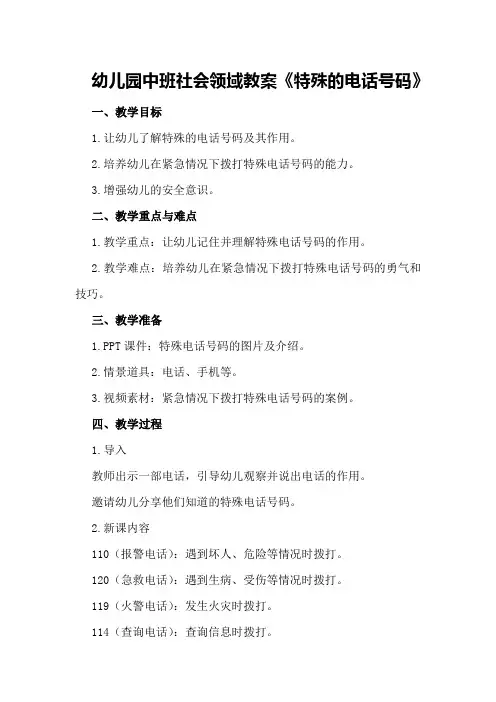 幼儿园中班社会领域教案《特殊的电话号码》

一、教学目标

1.让幼儿了解特殊的电话号码及其作用。

2.培养幼儿在紧急情况下拨打特殊电话号码的能力。

3.增强幼儿的安全意识。

二、教学重点与难点

1.教学重点：让幼儿记住并理解特殊电话号码的作用。

2.教学难点：培养幼儿在紧急情况下拨打特殊电话号码的勇气和技巧。

三、教学准备

1.PPT课件：特殊电话号码的图片及介绍。

2.情景道具：电话、手机等。

3.视频素材：紧急情况下拨打特殊电话号码的案例。

四、教学过程

1.导入

教师出示一部电话，引导幼儿观察并说出电话的作用。

邀请幼儿分享他们知道的特殊电话号码。

2.新课内容

110（报警电话）：遇到坏人、危险等情况时拨打。

120（急救电话）：遇到生病、受伤等情况时拨打。

119（火警电话）：发生火灾时拨打。

114（查询电话）：查询信息时拨打。